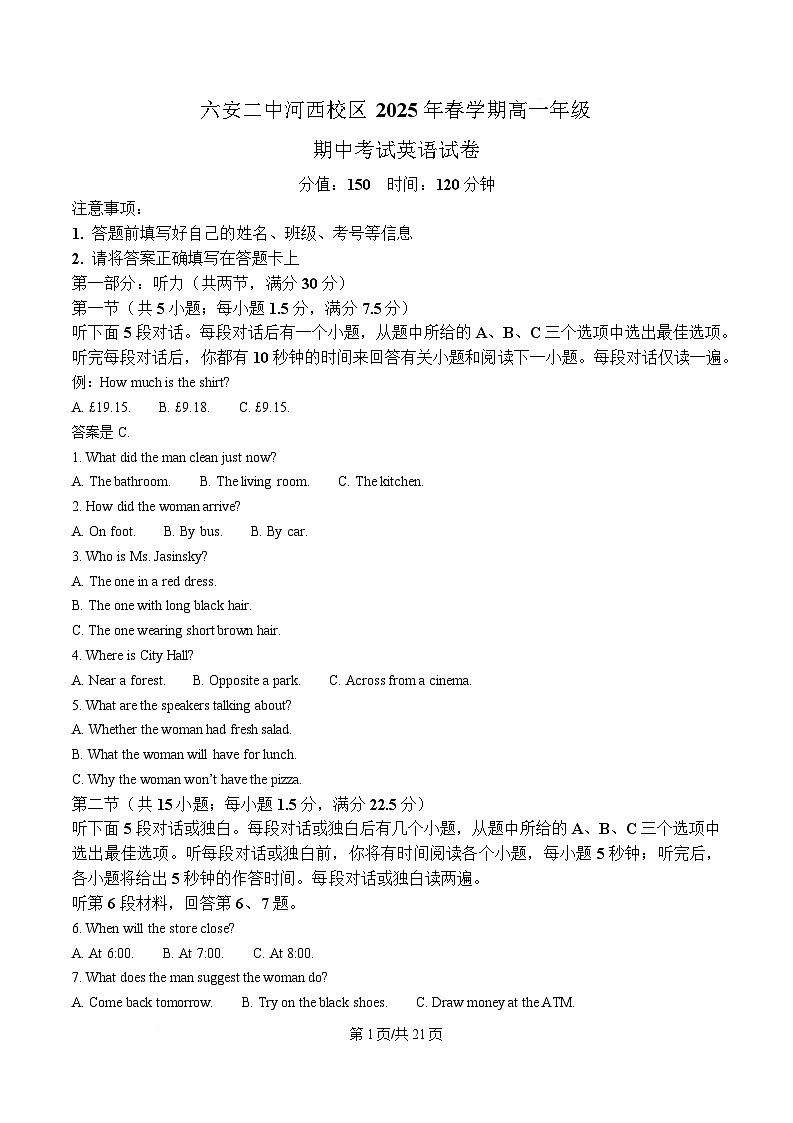 六安二中河西校区 2025 年春学期高一年级

期中考试英语试卷

分值：150　时间：120 分钟

注意事项：

1. 答题前填写好自己的姓名、班级、考号等信息

2. 请将答案正确填写在答题卡上

第一部分：听力（共两节，满分 30 分）

第一节（共 5 小题；每小题 1.5 分，满分 7.5 分）

听下面 5 段对话。每段对话后有一个小题，从题中所给的 A、B、C 三个选项中选出最佳选项。听完每段对话后，你都有 10 秒钟的时间来回答有关小题和阅读下一小题。每段对话仅读一遍。

例：How much is the shirt?

A. £19.15.　B. £9.18.　C. £9.15.

答案是 C.

1. What did the man clean just now?

A. The bathroom.　B. The living room.　C. The kitchen.

2. How did the woman arrive?

A. On foot.　B. By bus.　B. By car.

3. Who is Ms. Jasinsky?

A. The one in a red dress.

B. The one with long black hair.

C. The one wearing short brown hair.

4. Where is City Hall?

A. Near a forest.　B. Opposite a park.　C. Across from a cinema.

5. What are the speakers talking about?

A. Whether the woman had fresh salad.

B. What the woman will have for lunch.

C. Why the woman won't have the pizza.

第二节（共 15 小题；每小题 1.5 分，满分 22.5 分）

听下面 5 段对话或独白。每段对话或独白后有几个小题，从题中所给的 A、B、C 三个选项中选出最佳选项。听每段对话或独白前，你将有时间阅读各个小题，每小题 5 秒钟；听完后，各小题将给出 5 秒钟的作答时间。每段对话或独白读两遍。

听第 6 段材料，回答第 6、7 题。

6. When will the store close?

A. At 6:00.　B. At 7:00.　C. At 8:00.

7. What does the man suggest the woman do?

A. Come back tomorrow.　B. Try on the black shoes.　C. Draw money at the ATM.

第 1 页/共 21 页